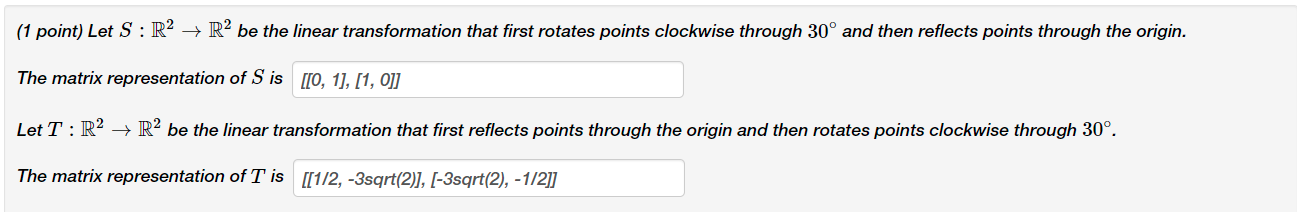 (1 point) Let $S : \mathbb{R}^2 \to \mathbb{R}^2$ be the linear transformation that first rotates points clockwise through $30^\circ$ and then reflects points through the origin.

The matrix representation of $S$ is [[0, 1], [1, 0]]

Let $T : \mathbb{R}^2 \to \mathbb{R}^2$ be the linear transformation that first reflects points through the origin and then rotates points clockwise through $30^\circ$.

The matrix representation of $T$ is [[1/2, -3sqrt(2)], [-3sqrt(2), -1/2]]